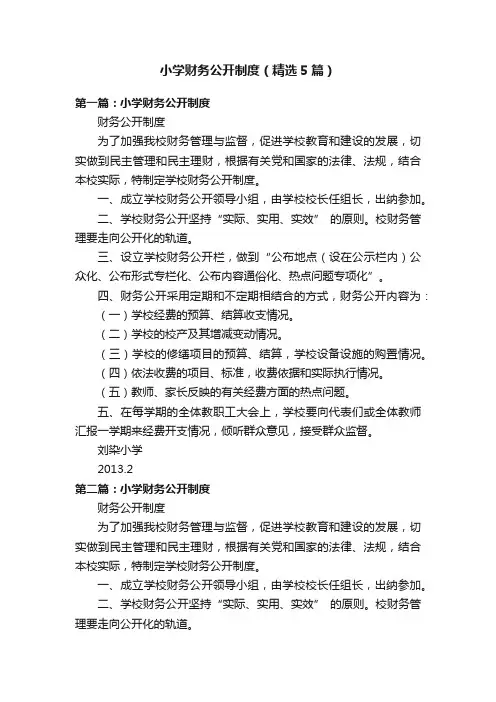 小学财务公开制度（精选5篇）

第一篇：小学财务公开制度

财务公开制度

为了加强我校财务管理与监督，促进学校教育和建设的发展，切实做到民主管理和民主理财，根据有关党和国家的法律、法规，结合本校实际，特制定学校财务公开制度。

一、成立学校财务公开领导小组，由学校校长任组长，出纳参加。

二、学校财务公开坚持“实际、实用、实效” 的原则。校财务管理要走向公开化的轨道。

三、设立学校财务公开栏，做到“公布地点（设在公示栏内）公众化、公布形式专栏化、公布内容通俗化、热点问题专项化”。

四、财务公开采用定期和不定期相结合的方式，财务公开内容为：

（一）学校经费的预算、结算收支情况。

（二）学校的校产及其增减变动情况。

（三）学校的修缮项目的预算、结算，学校设备设施的购置情况。

（四）依法收费的项目、标准，收费依据和实际执行情况。

（五）教师、家长反映的有关经费方面的热点问题。

五、在每学期的全体教职工大会上，学校要向代表们或全体教师汇报一学期来经费开支情况，倾听群众意见，接受群众监督。

刘染小学

2013.2

第二篇：小学财务公开制度

财务公开制度

为了加强我校财务管理与监督，促进学校教育和建设的发展，切实做到民主管理和民主理财，根据有关党和国家的法律、法规，结合本校实际，特制定学校财务公开制度。

一、成立学校财务公开领导小组，由学校校长任组长，出纳参加。

二、学校财务公开坚持“实际、实用、实效” 的原则。校财务管理要走向公开化的轨道。